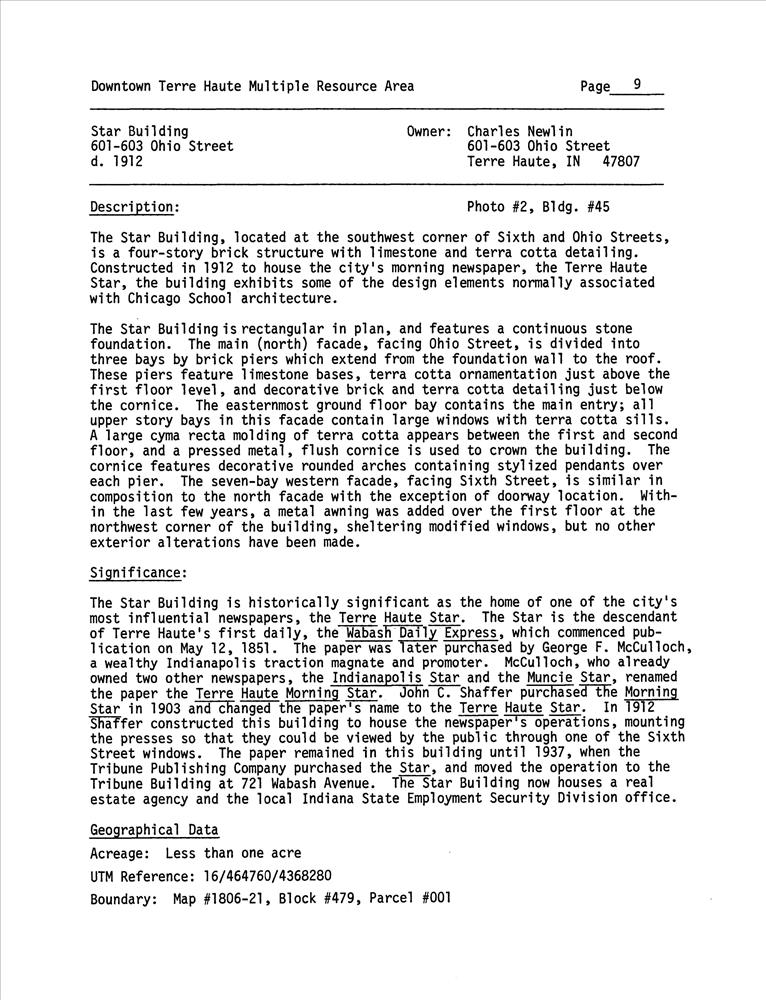 Downtown Terre Haute Multiple Resource Area Page 9

Star Building
601-603 Ohio Street
d. 1912

Owner: Charles Newlin
601-603 Ohio Street
Terre Haute, IN 47807

Description:

Photo #2, Bldg. #45

The Star Building, located at the southwest corner of Sixth and Ohio Streets, is a four-story brick structure with limestone and terra cotta detailing. Constructed in 1912 to house the city's morning newspaper, the Terre Haute Star, the building exhibits some of the design elements normally associated with Chicago School architecture.

The Star Building is rectangular in plan, and features a continuous stone foundation. The main (north) facade, facing Ohio Street, is divided into three bays by brick piers which extend from the foundation wall to the roof. These piers feature limestone bases, terra cotta ornamentation just above the first floor level, and decorative brick and terra cotta detailing just below the cornice. The easternmost ground floor bay contains the main entry; all upper story bays in this facade contain large windows with terra cotta sills. A large cyma recta molding of terra cotta appears between the first and second floor, and a pressed metal, flush cornice is used to crown the building. The cornice features decorative rounded arches containing stylized pendants over each pier. The seven-bay western facade, facing Sixth Street, is similar in composition to the north facade with the exception of doorway location. Within the last few years, a metal awning was added over the first floor at the northwest corner of the building, sheltering modified windows, but no other exterior alterations have been made.

Significance:

The Star Building is historically significant as the home of one of the city's most influential newspapers, the Terre Haute Star. The Star is the descendant of Terre Haute's first daily, the Wabash Daily Express, which commenced publication on May 12, 1851. The paper was later purchased by George F. McCulloch, a wealthy Indianapolis traction magnate and promoter. McCulloch, who already owned two other newspapers, the Indianapolis Star and the Muncie Star, renamed the paper the Terre Haute Morning Star. John C. Shaffer purchased the Morning Star in 1903 and changed the paper's name to the Terre Haute Star. In 1912 Shaffer constructed this building to house the newspaper's operations, mounting the presses so that they could be viewed by the public through one of the Sixth Street windows. The paper remained in this building until 1937, when the Tribune Publishing Company purchased the Star, and moved the operation to the Tribune Building at 721 Wabash Avenue. The Star Building now houses a real estate agency and the local Indiana State Employment Security Division office.

Geographical Data

Acreage: Less than one acre

UTM Reference: 16/464760/4368280

Boundary: Map #1806-21, Block #479, Parcel #001